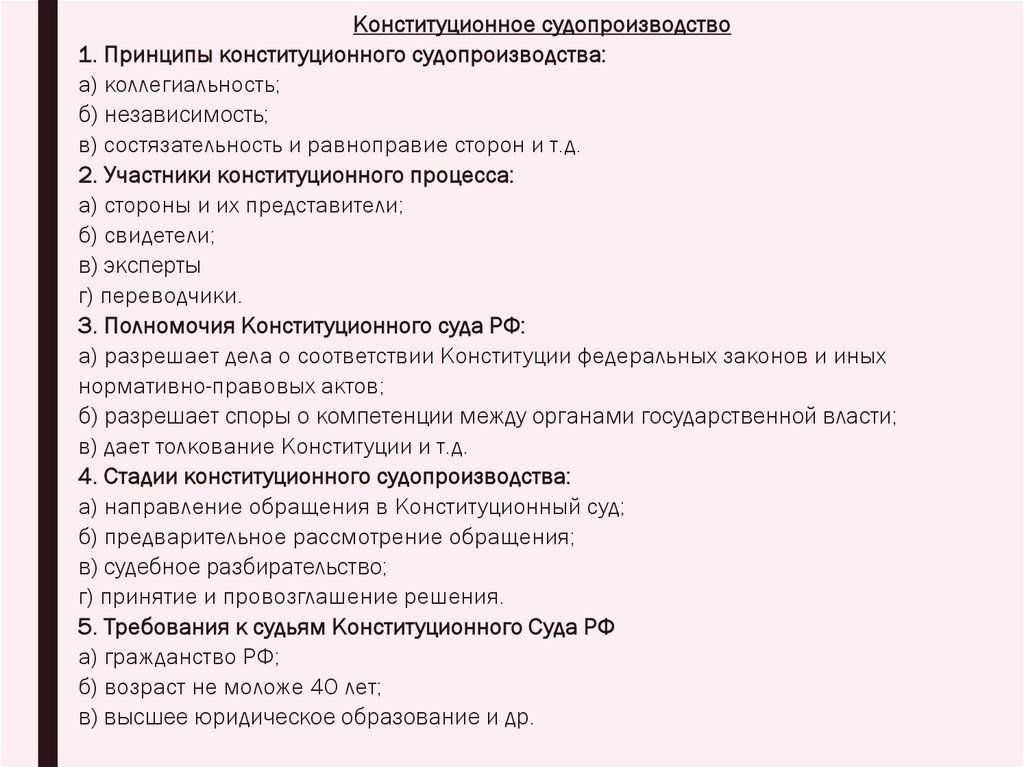 Конституционное судопроизводство

1. Принципы конституционного судопроизводства:
а) коллегиальность;
б) независимость;
в) состязательность и равноправие сторон и т.д.
2. Участники конституционного процесса:
а) стороны и их представители;
б) свидетели;
в) эксперты
г) переводчики.
3. Полномочия Конституционного суда РФ:
а) разрешает дела о соответствии Конституции федеральных законов и иных нормативно-правовых актов;
б) разрешает споры о компетенции между органами государственной власти;
в) дает толкование Конституции и т.д.
4. Стадии конституционного судопроизводства:
а) направление обращения в Конституционный суд;
б) предварительное рассмотрение обращения;
в) судебное разбирательство;
г) принятие и провозглашение решения.
5. Требования к судьям Конституционного Суда РФ
а) гражданство РФ;
б) возраст не моложе 40 лет;
в) высшее юридическое образование и др.